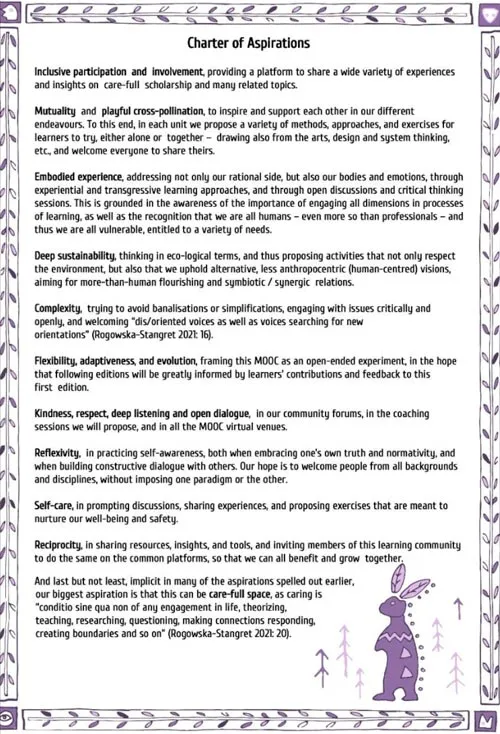 Charter of Aspirations

Inclusive participation and involvement, providing a platform to share a wide variety of experiences and insights on care-full scholarship and many related topics.

Mutuality and playful cross-pollination, to inspire and support each other in our different endeavours. To this end, in each unit we propose a variety of methods, approaches, and exercises for learners to try, either alone or together – drawing also from the arts, design and system thinking, etc., and welcome everyone to share theirs.

Embodied experience, addressing not only our rational side, but also our bodies and emotions, through experiential and transgressive learning approaches, and through open discussions and critical thinking sessions. This is grounded in the awareness of the importance of engaging all dimensions in processes of learning, as well as the recognition that we are all humans – even more so than professionals – and thus we are all vulnerable, entitled to a variety of needs.

Deep sustainability, thinking in eco-logical terms, and thus proposing activities that not only respect the environment, but also that we uphold alternative, less anthropocentric (human-centred) visions, aiming for more-than-human flourishing and symbiotic / synergic relations.

Complexity, trying to avoid banalisations or simplifications, engaging with issues critically and openly, and welcoming "dis/oriented voices as well as voices searching for new orientations" (Rogowska-Stangret 2021: 16).

Flexibility, adaptiveness, and evolution, framing this MOOC as an open-ended experiment, in the hope that following editions will be greatly informed by learners' contributions and feedback to this first edition.

Kindness, respect, deep listening and open dialogue, in our community forums, in the coaching sessions we will propose, and in all the MOOC virtual venues.

Reflexivity, in practicing self-awareness, both when embracing one's own truth and normativity, and when building constructive dialogue with others. Our hope is to welcome people from all backgrounds and disciplines, without imposing one paradigm or the other.

Self-care, in prompting discussions, sharing experiences, and proposing exercises that are meant to nurture our well-being and safety.

Reciprocity, in sharing resources, insights, and tools, and inviting members of this learning community to do the same on the common platforms, so that we can all benefit and grow together.

And last but not least, implicit in many of the aspirations spelled out earlier, our biggest aspiration is that this can be care-full space, as caring is "conditio sine qua non of any engagement in life, theorizing, teaching, researching, questioning, making connections responding, creating boundaries and so on" (Rogowska-Stangret 2021: 20).